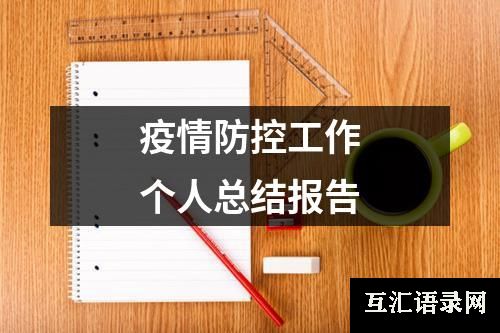 疫情防控工作
个人总结报告

互汇语录网